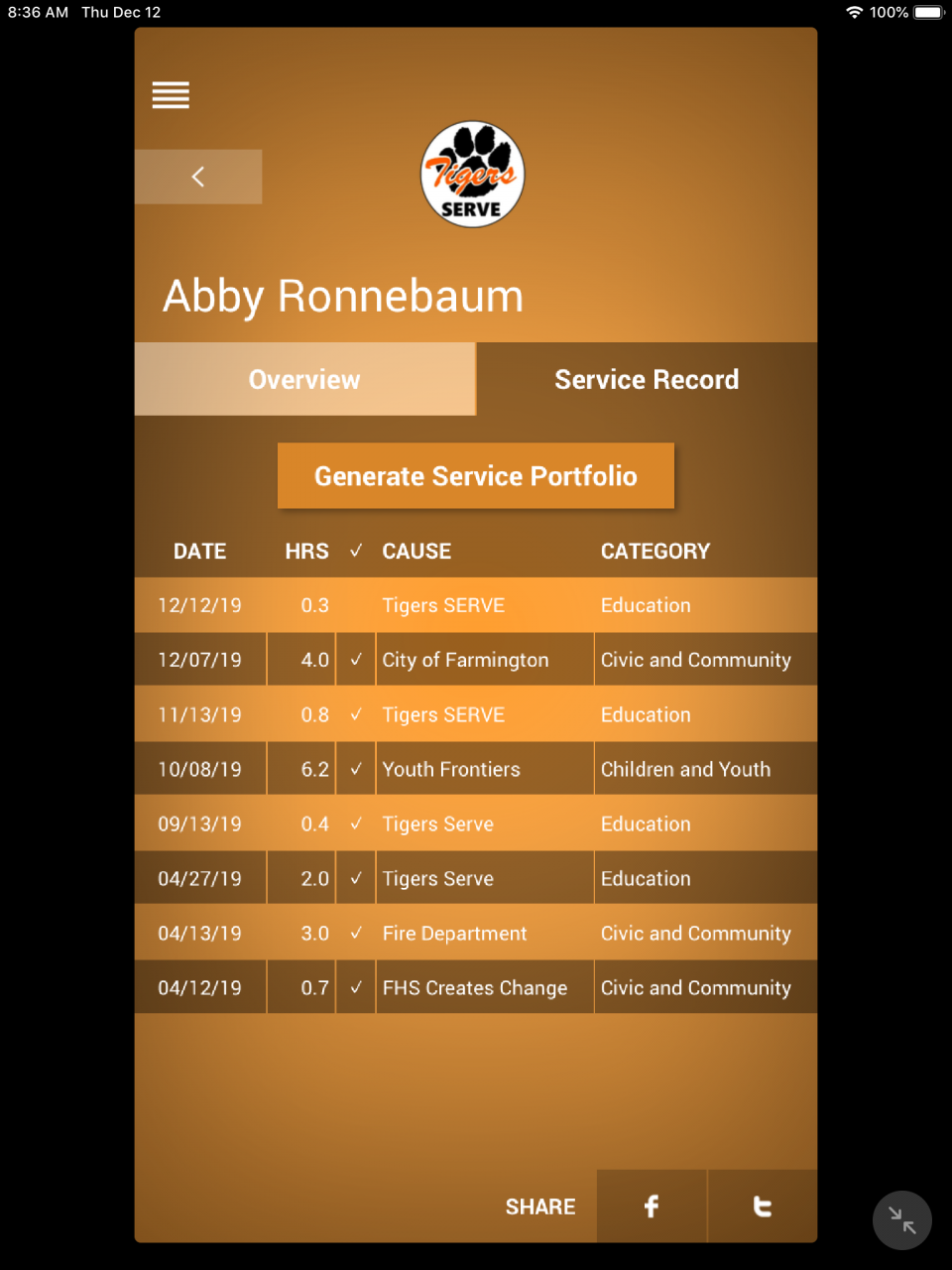 8:36 AM Thu Dec 12

100%

Tigers
SERVE

Abby Ronnebaum

Overview

Service Record

Generate Service Portfolio

| DATE | HRS | ✓ | CAUSE | CATEGORY |
|---|---|---|---|---|
| 12/12/19 | 0.3 | | Tigers SERVE | Education |
| 12/07/19 | 4.0 | ✓ | City of Farmington | Civic and Community |
| 11/13/19 | 0.8 | ✓ | Tigers SERVE | Education |
| 10/08/19 | 6.2 | ✓ | Youth Frontiers | Children and Youth |
| 09/13/19 | 0.4 | ✓ | Tigers Serve | Education |
| 04/27/19 | 2.0 | ✓ | Tigers Serve | Education |
| 04/13/19 | 3.0 | ✓ | Fire Department | Civic and Community |
| 04/12/19 | 0.7 | ✓ | FHS Creates Change | Civic and Community |

SHARE